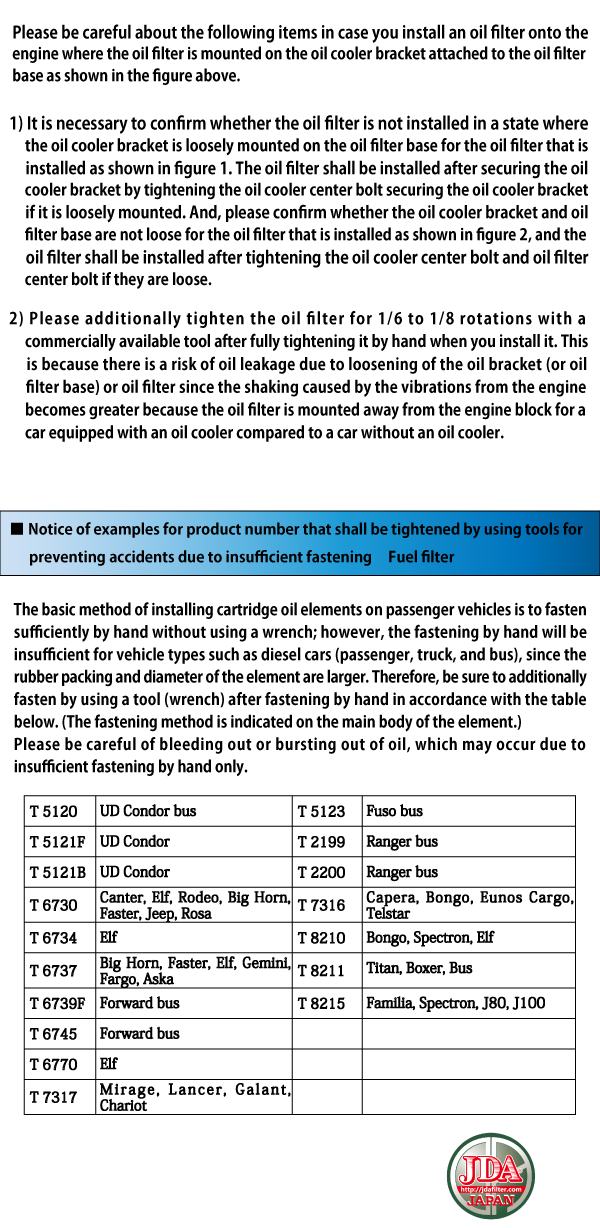 Please be careful about the following items in case you install an oil filter onto the engine where the oil filter is mounted on the oil cooler bracket attached to the oil filter base as shown in the figure above.

1) It is necessary to confirm whether the oil filter is not installed in a state where the oil cooler bracket is loosely mounted on the oil filter base for the oil filter that is installed as shown in figure 1. The oil filter shall be installed after securing the oil cooler bracket by tightening the oil cooler center bolt securing the oil cooler bracket if it is loosely mounted. And, please confirm whether the oil cooler bracket and oil filter base are not loose for the oil filter that is installed as shown in figure 2, and the oil filter shall be installed after tightening the oil cooler center bolt and oil filter center bolt if they are loose.

2) Please additionally tighten the oil filter for 1/6 to 1/8 rotations with a commercially available tool after fully tightening it by hand when you install it. This is because there is a risk of oil leakage due to loosening of the oil bracket (or oil filter base) or oil filter since the shaking caused by the vibrations from the engine becomes greater because the oil filter is mounted away from the engine block for a car equipped with an oil cooler compared to a car without an oil cooler.

■ Notice of examples for product number that shall be tightened by using tools for preventing accidents due to insufficient fastening Fuel filter

The basic method of installing cartridge oil elements on passenger vehicles is to fasten sufficiently by hand without using a wrench; however, the fastening by hand will be insufficient for vehicle types such as diesel cars (passenger, truck, and bus), since the rubber packing and diameter of the element are larger. Therefore, be sure to additionally fasten by using a tool (wrench) after fastening by hand in accordance with the table below. (The fastening method is indicated on the main body of the element.)
Please be careful of bleeding out or bursting out of oil, which may occur due to insufficient fastening by hand only.

| T 5120 | UD Condor bus | T 5123 | Fuso bus |
|---|---|---|---|
| T 5121F | UD Condor | T 2199 | Ranger bus |
| T 5121B | UD Condor | T 2200 | Ranger bus |
| T 6730 | Canter, Elf, Rodeo, Big Horn, Faster, Jeep, Rosa | T 7316 | Capera, Bongo, Eunos Cargo, Telstar |
| T 6734 | Elf | T 8210 | Bongo, Spectron, Elf |
| T 6737 | Big Horn, Faster, Elf, Gemini, Fargo, Aska | T 8211 | Titan, Boxer, Bus |
| T 6739F | Forward bus | T 8215 | Familia, Spectron, J80, J100 |
| T 6745 | Forward bus | | |
| T 6770 | Elf | | |
| T 7317 | Mirage, Lancer, Galant, Chariot | | |

JDA
http://jdafilter.com
JAPAN